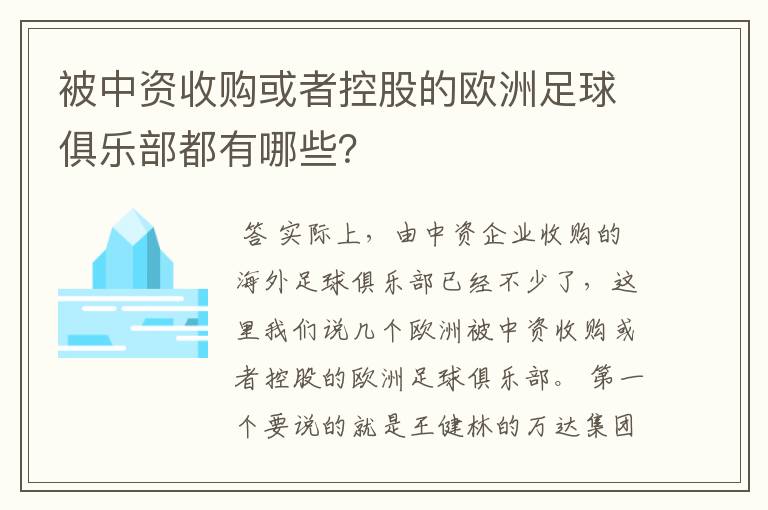 被中资收购或者控股的欧洲足球俱乐部都有哪些？

答 实际上，由中资企业收购的海外足球俱乐部已经不少了，这里我们说几个欧洲被中资收购或者控股的欧洲足球俱乐部。第一个要说的就是王健林的万达集团